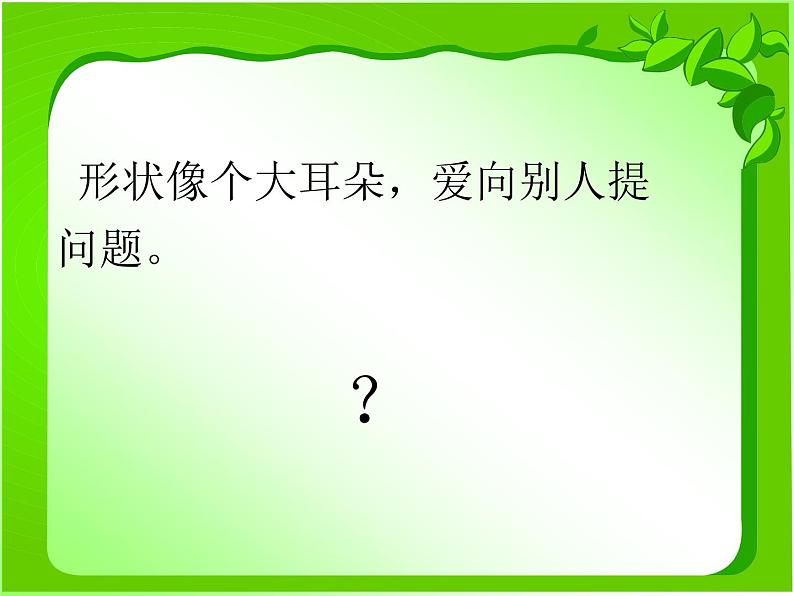 形状像个大耳朵，爱向别人提问题。

？